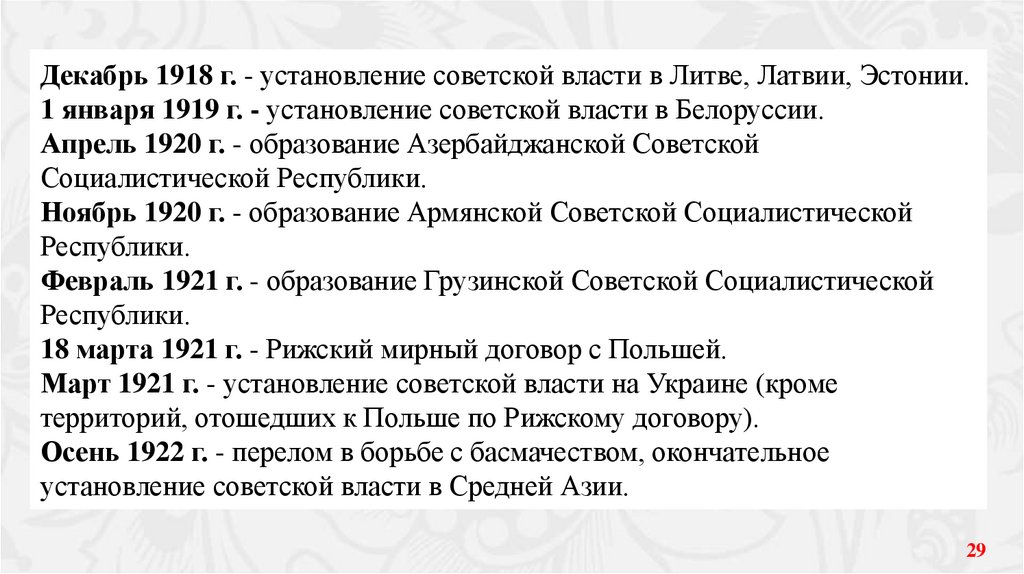 Декабрь 1918 г. - установление советской власти в Литве, Латвии, Эстонии.
1 января 1919 г. - установление советской власти в Белоруссии.
Апрель 1920 г. - образование Азербайджанской Советской Социалистической Республики.
Ноябрь 1920 г. - образование Армянской Советской Социалистической Республики.
Февраль 1921 г. - образование Грузинской Советской Социалистической Республики.
18 марта 1921 г. - Рижский мирный договор с Польшей.
Март 1921 г. - установление советской власти на Украине (кроме территорий, отошедших к Польше по Рижскому договору).
Осень 1922 г. - перелом в борьбе с басмачеством, окончательное установление советской власти в Средней Азии.

29